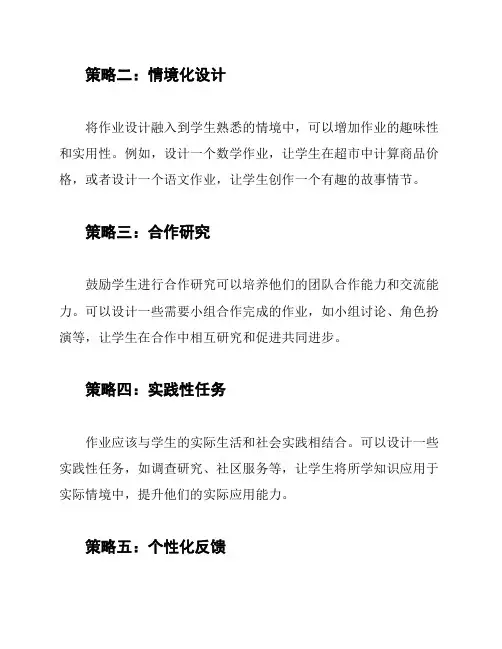 策略二：情境化设计

将作业设计融入到学生熟悉的情境中，可以增加作业的趣味性和实用性。例如，设计一个数学作业，让学生在超市中计算商品价格，或者设计一个语文作业，让学生创作一个有趣的故事情节。

策略三：合作研究

鼓励学生进行合作研究可以培养他们的团队合作能力和交流能力。可以设计一些需要小组合作完成的作业，如小组讨论、角色扮演等，让学生在合作中相互研究和促进共同进步。

策略四：实践性任务

作业应该与学生的实际生活和社会实践相结合。可以设计一些实践性任务，如调查研究、社区服务等，让学生将所学知识应用于实际情境中，提升他们的实际应用能力。

策略五：个性化反馈